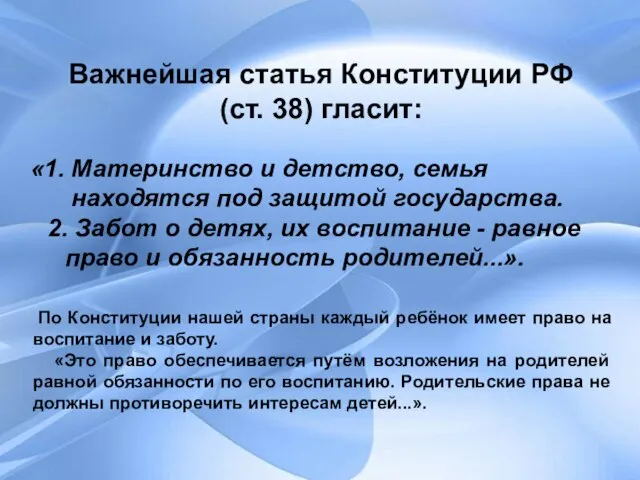 Важнейшая статья Конституции РФ (ст. 38) гласит:

«1. Материнство и детство, семья находятся под защитой государства.
2. Забот о детях, их воспитание - равное право и обязанность родителей...».

По Конституции нашей страны каждый ребёнок имеет право на воспитание и заботу.

«Это право обеспечивается путём возложения на родителей равной обязанности по его воспитанию. Родительские права не должны противоречить интересам детей...».